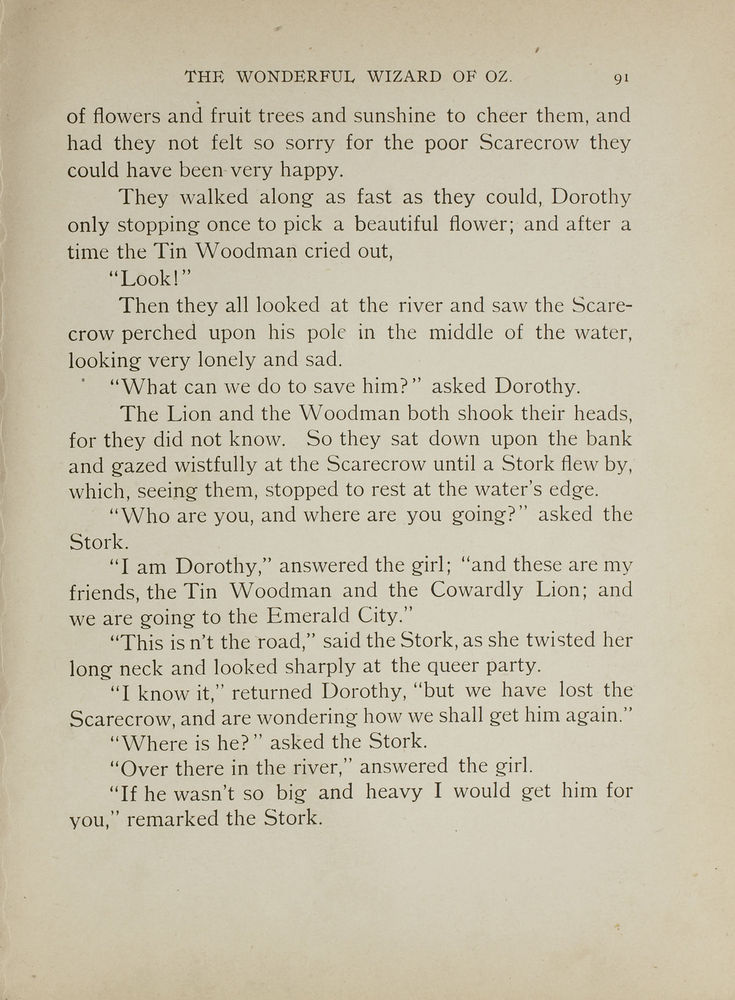 THE WONDERFUL WIZARD OF OZ. 91

of flowers and fruit trees and sunshine to cheer them, and had they not felt so sorry for the poor Scarecrow they could have been very happy.

They walked along as fast as they could, Dorothy only stopping once to pick a beautiful flower; and after a time the Tin Woodman cried out,

"Look!"

Then they all looked at the river and saw the Scarecrow perched upon his pole in the middle of the water, looking very lonely and sad.

"What can we do to save him?" asked Dorothy.

The Lion and the Woodman both shook their heads, for they did not know. So they sat down upon the bank and gazed wistfully at the Scarecrow until a Stork flew by, which, seeing them, stopped to rest at the water's edge.

"Who are you, and where are you going?" asked the Stork.

"I am Dorothy," answered the girl; "and these are my friends, the Tin Woodman and the Cowardly Lion; and we are going to the Emerald City."

"This is n't the road," said the Stork, as she twisted her long neck and looked sharply at the queer party.

"I know it," returned Dorothy, "but we have lost the Scarecrow, and are wondering how we shall get him again."

"Where is he?" asked the Stork.

"Over there in the river," answered the girl.

"If he wasn't so big and heavy I would get him for you," remarked the Stork.